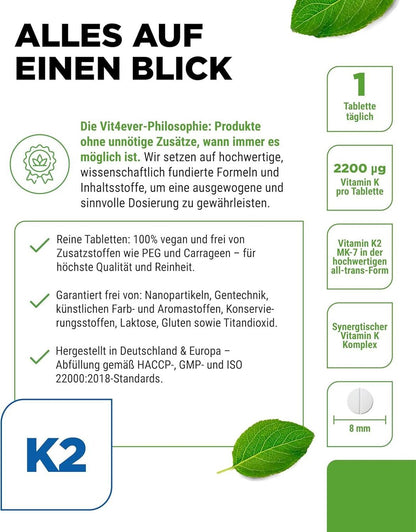 ALLES AUF EINEN BLICK

Die Vit4ever-Philosophie: Produkte ohne unnötige Zusätze, wann immer es möglich ist. Wir setzen auf hochwertige, wissenschaftlich fundierte Formeln und Inhaltsstoffe, um eine ausgewogene und sinnvolle Dosierung zu gewährleisten.

Reine Tabletten: 100% vegan und frei von Zusatzstoffen wie PEG und Carrageen – für höchste Qualität und Reinheit.

Garantiert frei von: Nanopartikeln, Gentechnik, künstlichen Farb- und Aromastoffen, Konservierungsstoffen, Laktose, Gluten sowie Titandioxid.

Hergestellt in Deutschland & Europa – Abfüllung gemäß HACCP-, GMP- und ISO 22000:2018-Standards.

K2

1
Tablette täglich

2200 µg
Vitamin K pro Tablette

Vitamin K2 MK-7 in der hochwertigen all-trans-Form

Synergtischer Vitamin K Komplex

8 mm